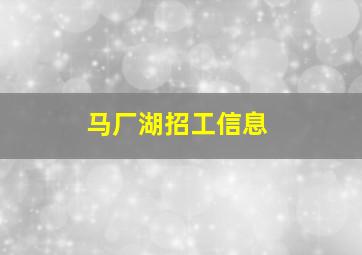 马厂湖招工信息